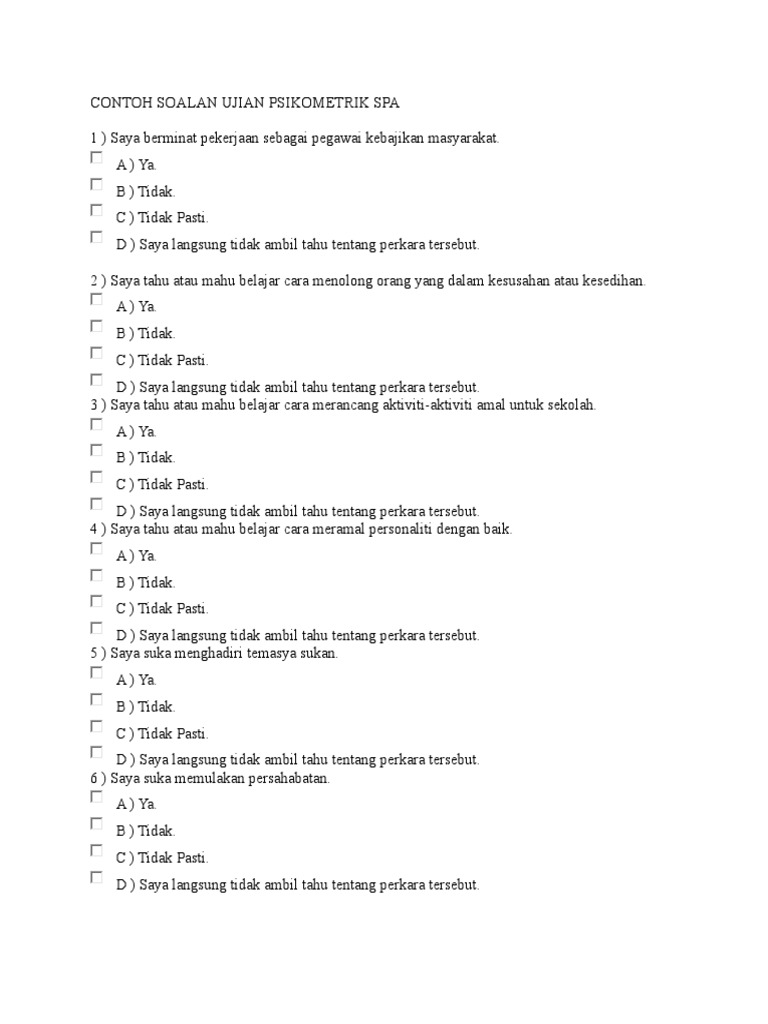 CONTOH SOALAN UJIAN PSIKOMETRIK SPA

1 ) Saya berminat pekerjaan sebagai pegawai kebajikan masyarakat.
A ) Ya.
B ) Tidak.
C ) Tidak Pasti.
D ) Saya langsung tidak ambil tahu tentang perkara tersebut.

2 ) Saya tahu atau mahu belajar cara menolong orang yang dalam kesusahan atau kesedihan.
A ) Ya.
B ) Tidak.
C ) Tidak Pasti.
D ) Saya langsung tidak ambil tahu tentang perkara tersebut.
3 ) Saya tahu atau mahu belajar cara merancang aktiviti-aktiviti amal untuk sekolah.
A ) Ya.
B ) Tidak.
C ) Tidak Pasti.
D ) Saya langsung tidak ambil tahu tentang perkara tersebut.
4 ) Saya tahu atau mahu belajar cara meramal personaliti dengan baik.
A ) Ya.
B ) Tidak.
C ) Tidak Pasti.
D ) Saya langsung tidak ambil tahu tentang perkara tersebut.
5 ) Saya suka menghadiri temasya sukan.
A ) Ya.
B ) Tidak.
C ) Tidak Pasti.
D ) Saya langsung tidak ambil tahu tentang perkara tersebut.
6 ) Saya suka memulakan persahabatan.
A ) Ya.
B ) Tidak.
C ) Tidak Pasti.
D ) Saya langsung tidak ambil tahu tentang perkara tersebut.